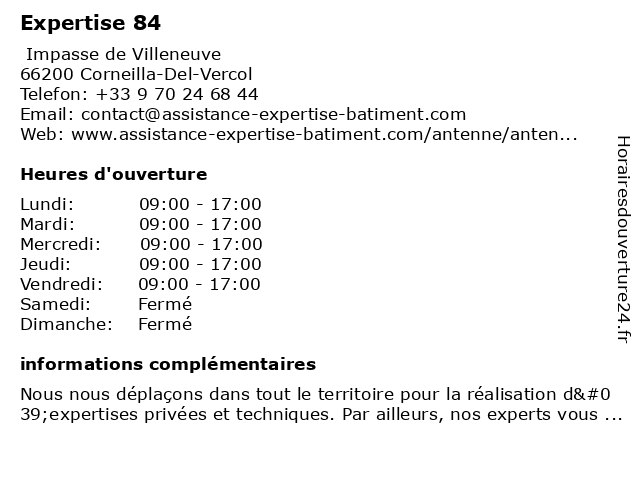 Expertise 84

Impasse de Villeneuve
66200 Corneilla-Del-Vercol
Telefon: +33 9 70 24 68 44
Email: contact@assistance-expertise-batiment.com
Web: www.assistance-expertise-batiment.com/antenne/anten...

Heures d'ouverture

| | |
|---|---|
| Lundi: | 09:00 - 17:00 |
| Mardi: | 09:00 - 17:00 |
| Mercredi: | 09:00 - 17:00 |
| Jeudi: | 09:00 - 17:00 |
| Vendredi: | 09:00 - 17:00 |
| Samedi: | Fermé |
| Dimanche: | Fermé |

informations complémentaires

Nous nous déplaçons dans tout le territoire pour la réalisation d&#039;expertises privées et techniques. Par ailleurs, nos experts vous ...

Horairesdouverture24.fr